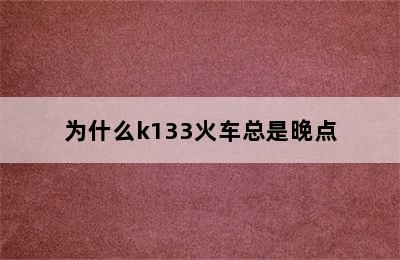 为什么k133火车总是晚点